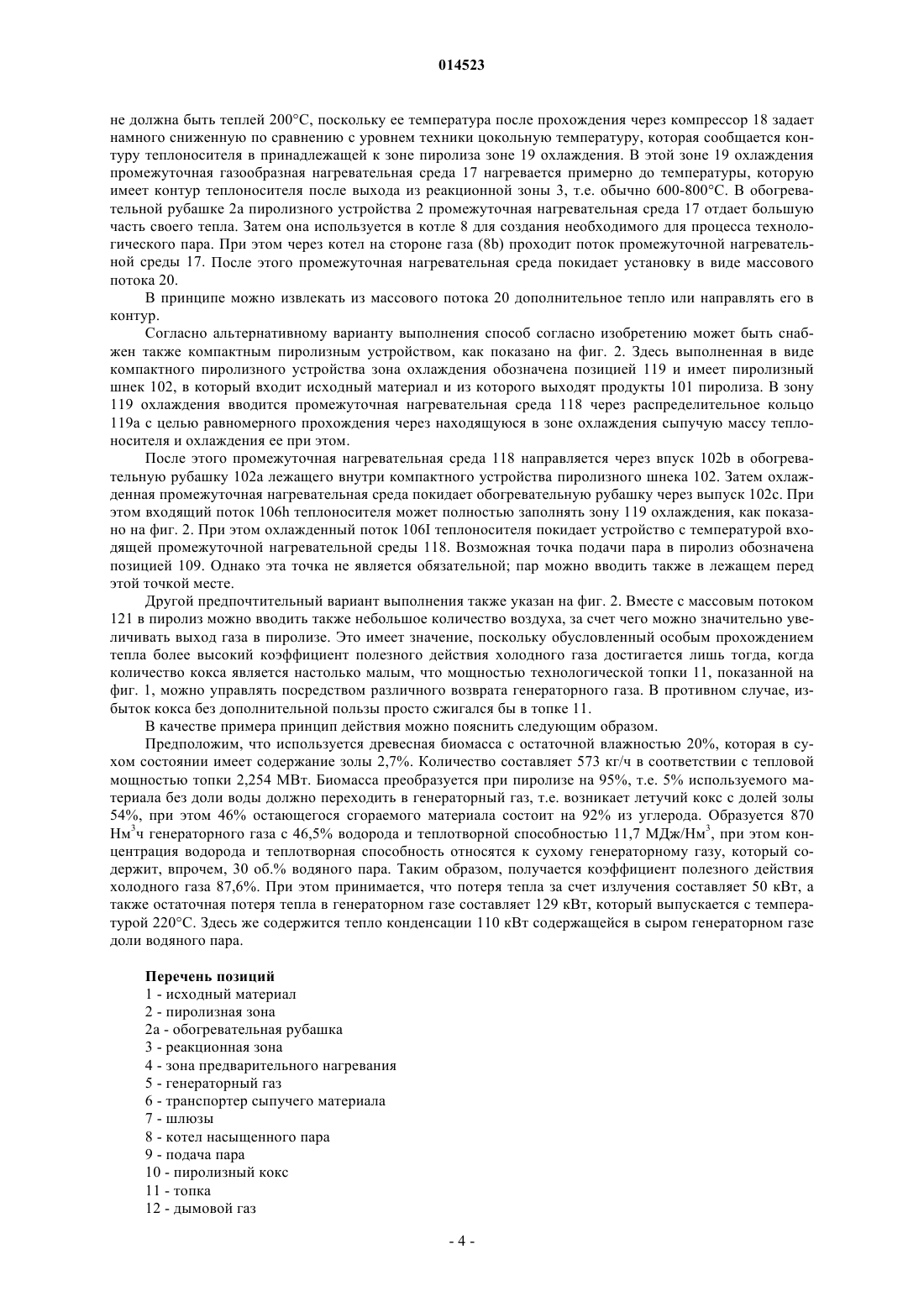 014523

не должна быть теплей 200°C, поскольку ее температура после прохождения через компрессор 18 задает намного сниженную по сравнению с уровнем техники цокольную температуру, которая сообщается контуру теплоносителя в принадлежащей к зоне пиролиза зоне 19 охлаждения. В этой зоне 19 охлаждения промежуточная газообразная нагревательная среда 17 нагревается примерно до температуры, которую имеет контур теплоносителя после выхода из реакционной зоны 3, т.е. обычно 600-800°C. В обогревательной рубашке 2a пиролизного устройства 2 промежуточная нагревательная среда 17 отдает большую часть своего тепла. Затем она используется в котле 8 для создания необходимого для процесса технологического пара. При этом через котел на стороне газа (8b) проходит поток промежуточной нагревательной среды 17. После этого промежуточная нагревательная среда покидает установку в виде массового потока 20.

В принципе можно извлекать из массового потока 20 дополнительное тепло или направлять его в контур.

Согласно альтернативному варианту выполнения способ согласно изобретению может быть снабжен также компактным пиролизным устройством, как показано на фиг. 2. Здесь выполненная в виде компактного пиролизного устройства зона охлаждения обозначена позицией 119 и имеет пиролизный шнек 102, в который входит исходный материал и из которого выходят продукты 101 пиролиза. В зону 119 охлаждения вводится промежуточная нагревательная среда 118 через распределительное кольцо 119a с целью равномерного прохождения через находящуюся в зоне охлаждения сыпучую массу теплоносителя и охлаждения ее при этом.

После этого промежуточная нагревательная среда 118 направляется через впуск 102b в обогревательную рубашку 102a лежащего внутри компактного устройства пиролизного шнека 102. Затем охлажденная промежуточная нагревательная среда покидает обогревательную рубашку через выпуск 102c. При этом входящий поток 106h теплоносителя может полностью заполнять зону 119 охлаждения, как показано на фиг. 2. При этом охлажденный поток 106I теплоносителя покидает устройство с температурой входящей промежуточной нагревательной среды 118. Возможная точка подачи пара в пиролиз обозначена позицией 109. Однако эта точка не является обязательной; пар можно вводить также в лежащем перед этой точкой месте.

Другой предпочтительный вариант выполнения также указан на фиг. 2. Вместе с массовым потоком 121 в пиролиз можно вводить также небольшое количество воздуха, за счет чего можно значительно увеличивать выход газа в пиролизе. Это имеет значение, поскольку обусловленный особым прохождением тепла более высокий коэффициент полезного действия холодного газа достигается лишь тогда, когда количество кокса является настолько малым, что мощностью технологической топки 11, показанной на фиг. 1, можно управлять посредством различного возврата генераторного газа. В противном случае, избыток кокса без дополнительной пользы просто сжигался бы в топке 11.

В качестве примера принцип действия можно пояснить следующим образом.

Предположим, что используется древесная биомасса с остаточной влажностью 20%, которая в сухом состоянии имеет содержание золы 2,7%. Количество составляет 573 кг/ч в соответствии с тепловой мощностью топки 2,254 МВт. Биомасса преобразуется при пиролизе на 95%, т.е. 5% используемого материала без доли воды должно переходить в генераторный газ, т.е. возникает летучий кокс с долей золы 54%, при этом 46% остающегося сгораемого материала состоит на 92% из углерода. Образуется 870 Нм$^3$ч генераторного газа с 46,5% водорода и теплотворной способностью 11,7 МДж/Нм$^3$, при этом концентрация водорода и теплотворная способность относятся к сухому генераторному газу, который содержит, впрочем, 30 об.% водяного пара. Таким образом, получается коэффициент полезного действия холодного газа 87,6%. При этом принимается, что потеря тепла за счет излучения составляет 50 кВт, а также остаточная потеря тепла в генераторном газе составляет 129 кВт, который выпускается с температурой 220°C. Здесь же содержится тепло конденсации 110 кВт содержащейся в сыром генераторном газе доли водяного пара.

Перечень позиций
1 - исходный материал
2 - пиролизная зона
2a - обогревательная рубашка
3 - реакционная зона
4 - зона предварительного нагревания
5 - генераторный газ
6 - транспортер сыпучего материала
7 - шлюзы
8 - котел насыщенного пара
9 - подача пара
10 - пиролизный кокс
11 - топка
12 - дымовой газ

- 4 -